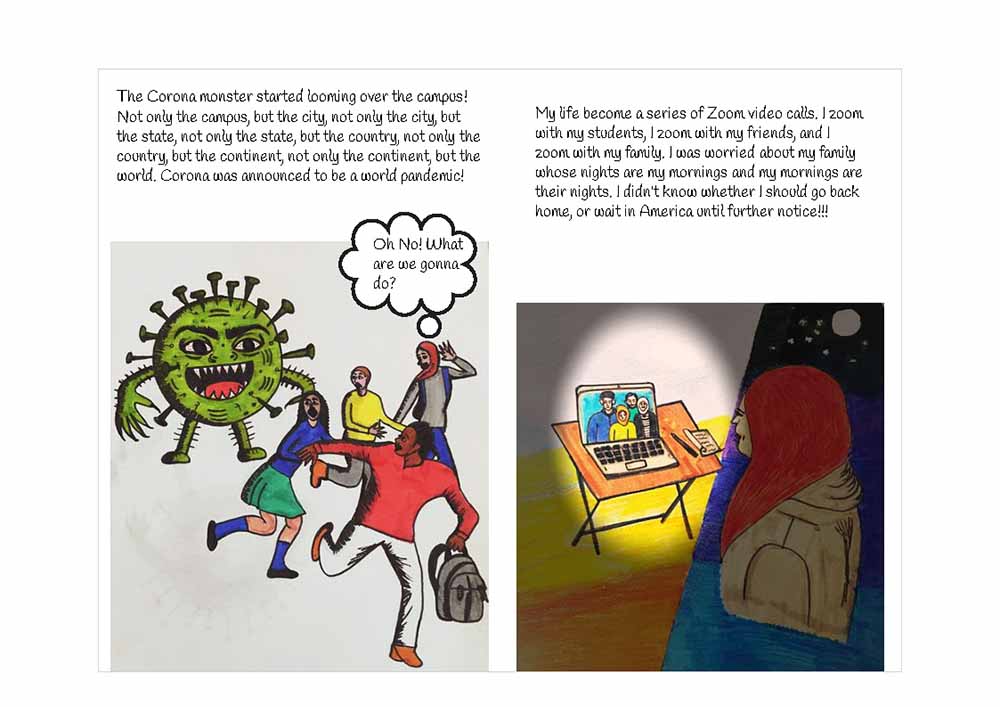 The Corona monster started looming over the campus! Not only the campus, but the city, not only the city, but the state, not only the state, but the country, not only the country, but the continent, not only the continent, but the world. Corona was announced to be a world pandemic!

Oh No! What are we gonna do?

My life become a series of Zoom video calls. I zoom with my students, I zoom with my friends, and I zoom with my family. I was worried about my family whose nights are my mornings and my mornings are their nights. I didn't know whether I should go back home, or wait in America until further notice!!!